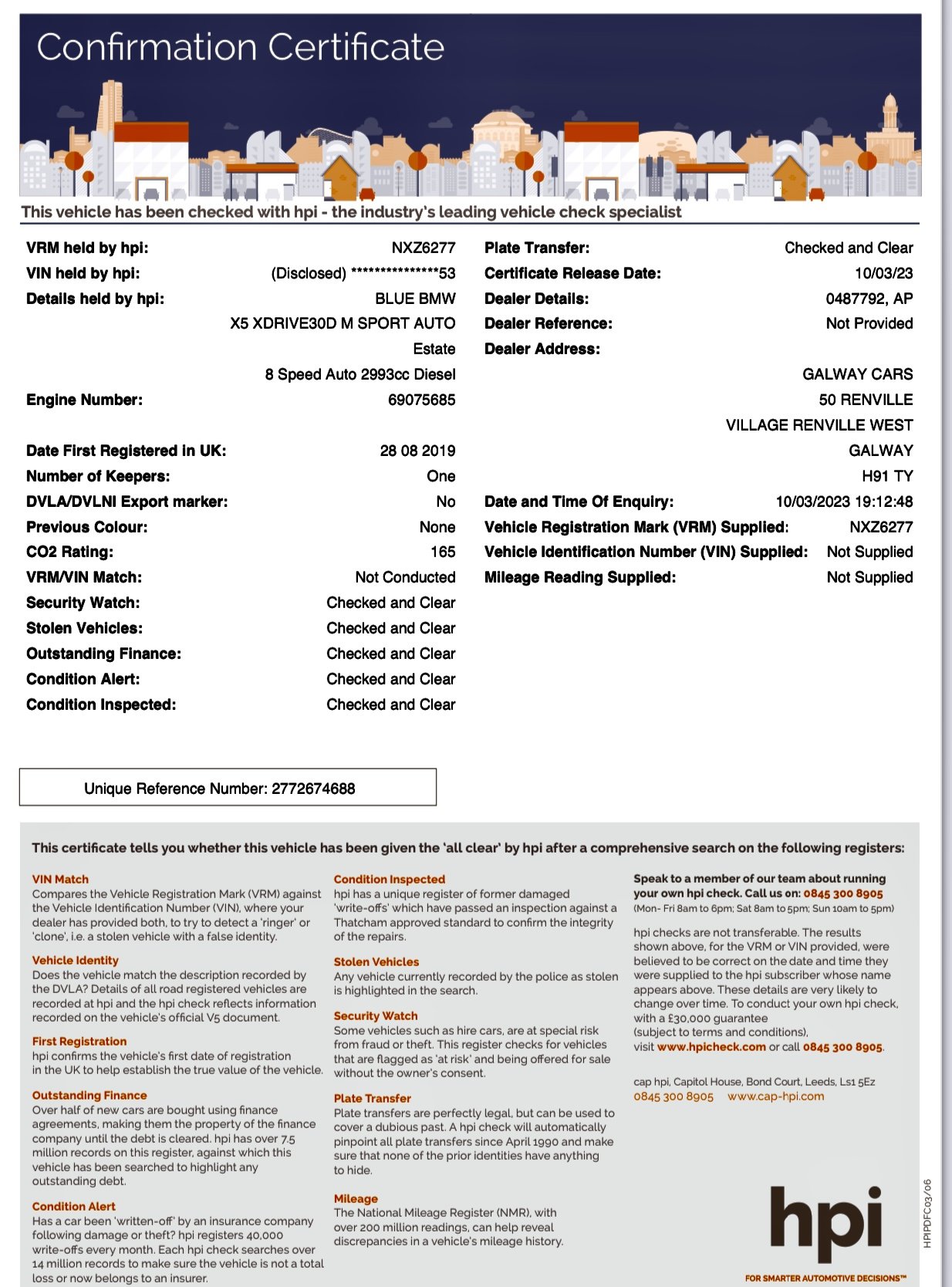 Confirmation Certificate

This vehicle has been checked with hpi - the industry's leading vehicle check specialist

VRM held by hpi: NXZ6277
VIN held by hpi: (Disclosed) ***************53
Details held by hpi: BLUE BMW
X5 XDRIVE30D M SPORT AUTO
Estate
8 Speed Auto 2993cc Diesel
Engine Number: 69075685

Date First Registered in UK: 28 08 2019
Number of Keepers: One
DVLA/DVLNI Export marker: No
Previous Colour: None
CO2 Rating: 165
VRM/VIN Match: Not Conducted
Security Watch: Checked and Clear
Stolen Vehicles: Checked and Clear
Outstanding Finance: Checked and Clear
Condition Alert: Checked and Clear
Condition Inspected: Checked and Clear

Plate Transfer: Checked and Clear
Certificate Release Date: 10/03/23
Dealer Details: 0487792, AP
Dealer Reference: Not Provided
Dealer Address:
GALWAY CARS
50 RENVILLE
VILLAGE RENVILLE WEST
GALWAY
H91 TY
Date and Time Of Enquiry: 10/03/2023 19:12:48
Vehicle Registration Mark (VRM) Supplied: NXZ6277
Vehicle Identification Number (VIN) Supplied: Not Supplied
Mileage Reading Supplied: Not Supplied

Unique Reference Number: 2772674688

This certificate tells you whether this vehicle has been given the 'all clear' by hpi after a comprehensive search on the following registers:

VIN Match
Compares the Vehicle Registration Mark (VRM) against the Vehicle Identification Number (VIN), where your dealer has provided both, to try to detect a 'ringer' or 'clone', i.e. a stolen vehicle with a false identity.

Vehicle Identity
Does the vehicle match the description recorded by the DVLA? Details of all road registered vehicles are recorded at hpi and the hpi check reflects information recorded on the vehicle's official V5 document.

First Registration
hpi confirms the vehicle's first date of registration in the UK to help establish the true value of the vehicle.

Outstanding Finance
Over half of new cars are bought using finance agreements, making them the property of the finance company until the debt is cleared. hpi has over 7.5 million records on this register, against which this vehicle has been searched to highlight any outstanding debt.

Condition Alert
Has a car been 'written-off' by an insurance company following damage or theft? hpi registers 40,000 write-offs every month. Each hpi check searches over 14 million records to make sure the vehicle is not a total loss or now belongs to an insurer.

Condition Inspected
hpi has a unique register of former damaged 'write-offs' which have passed an inspection against a Thatcham approved standard to confirm the integrity of the repairs.

Stolen Vehicles
Any vehicle currently recorded by the police as stolen is highlighted in the search.

Security Watch
Some vehicles such as hire cars, are at special risk from fraud or theft. This register checks for vehicles that are flagged as 'at risk' and being offered for sale without the owner's consent.

Plate Transfer
Plate transfers are perfectly legal, but can be used to cover a dubious past. A hpi check will automatically pinpoint all plate transfers since April 1990 and make sure that none of the prior identities have anything to hide.

Mileage
The National Mileage Register (NMR), with over 200 million readings, can help reveal discrepancies in a vehicle's mileage history.

Speak to a member of our team about running your own hpi check. Call us on: 0845 300 8905
(Mon- Fri 8am to 6pm; Sat 8am to 5pm; Sun 10am to 5pm)

hpi checks are not transferable. The results shown above, for the VRM or VIN provided, were believed to be correct on the date and time they were supplied to the hpi subscriber whose name appears above. These details are very likely to change over time. To conduct your own hpi check, with a £30,000 guarantee (subject to terms and conditions), visit www.hpicheck.com or call 0845 300 8905.

cap hpi, Capitol House, Bond Court, Leeds, Ls1 5Ez
0845 300 8905 www.cap-hpi.com

hpi
FOR SMARTER AUTOMOTIVE DECISIONS™

HPIPDFC03/06